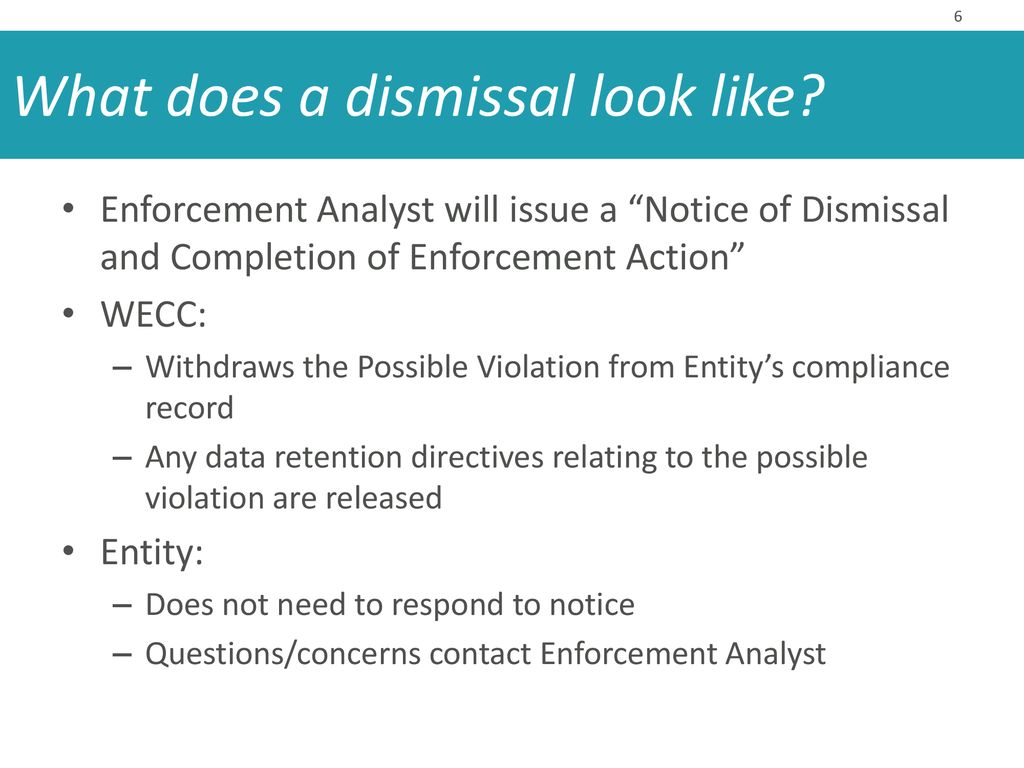 6

What does a dismissal look like?

• Enforcement Analyst will issue a “Notice of Dismissal and Completion of Enforcement Action”
• WECC:
– Withdraws the Possible Violation from Entity’s compliance record
– Any data retention directives relating to the possible violation are released
• Entity:
– Does not need to respond to notice
– Questions/concerns contact Enforcement Analyst